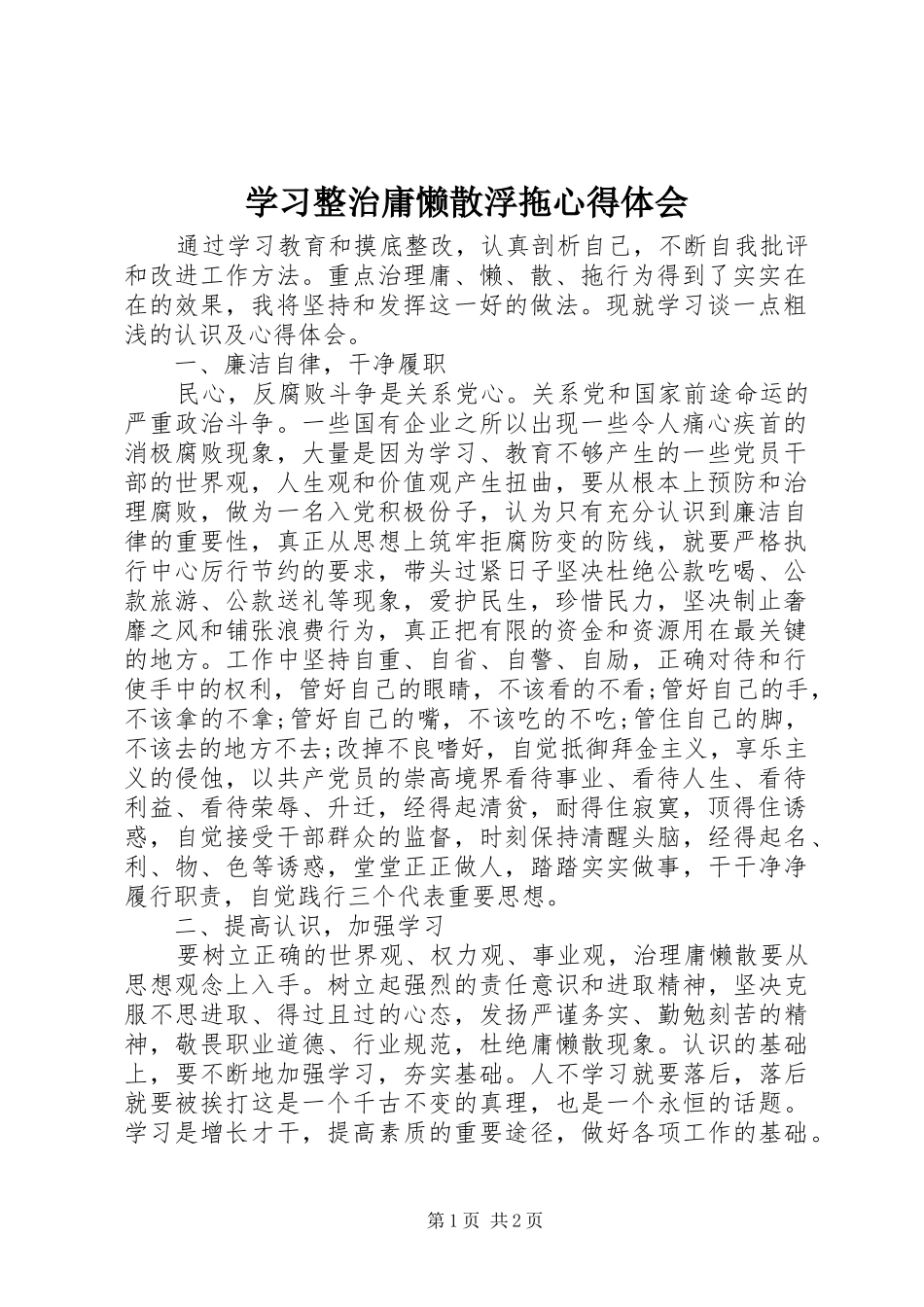 学习整治庸懒散浮拖心得体会

通过学习教育和摸底整改，认真剖析自己，不断自我批评和改进工作方法。重点治理庸、懒、散、拖行为得到了实实在在的效果，我将坚持和发挥这一好的做法。现就学习谈一点粗浅的认识及心得体会。

一、廉洁自律，干净履职

民心，反腐败斗争是关系党心。关系党和国家前途命运的严重政治斗争。一些国有企业之所以出现一些令人痛心疾首的消极腐败现象，大量是因为学习、教育不够产生的一些党员干部的世界观，人生观和价值观产生扭曲，要从根本上预防和治理腐败，做为一名入党积极份子，认为只有充分认识到廉洁自律的重要性，真正从思想上筑牢拒腐防变的防线，就要严格执行中心厉行节约的要求，带头过紧日子坚决杜绝公款吃喝、公款旅游、公款送礼等现象，爱护民生，珍惜民力，坚决制止奢靡之风和铺张浪费行为，真正把有限的资金和资源用在最关键的地方。工作中坚持自重、自省、自警、自励，正确对待和行使手中的权利，管好自己的眼睛，不该看的不看;管好自己的手，不该拿的不拿;管好自己的嘴，不该吃的不吃;管住自己的脚，不该去的地方不去;改掉不良嗜好，自觉抵御拜金主义，享乐主义的侵蚀，以共产党员的崇高境界看待事业、看待人生、看待利益、看待荣辱、升迁，经得起清贫，耐得住寂寞，顶得住诱惑，自觉接受干部群众的监督，时刻保持清醒头脑，经得起名、利、物、色等诱惑，堂堂正正做人，踏踏实实做事，干干净净履行职责，自觉践行三个代表重要思想。

二、提高认识，加强学习

要树立正确的世界观、权力观、事业观，治理庸懒散要从思想观念上入手。树立起强烈的责任意识和进取精神，坚决克服不思进取、得过且过的心态，发扬严谨务实、勤勉刻苦的精神，敬畏职业道德、行业规范，杜绝庸懒散现象。认识的基础上，要不断地加强学习，夯实基础。人不学习就要落后，落后就要被挨打这是一个千古不变的真理，也是一个永恒的话题。学习是增长才干，提高素质的重要途径，做好各项工作的基础。

第1页 共2页